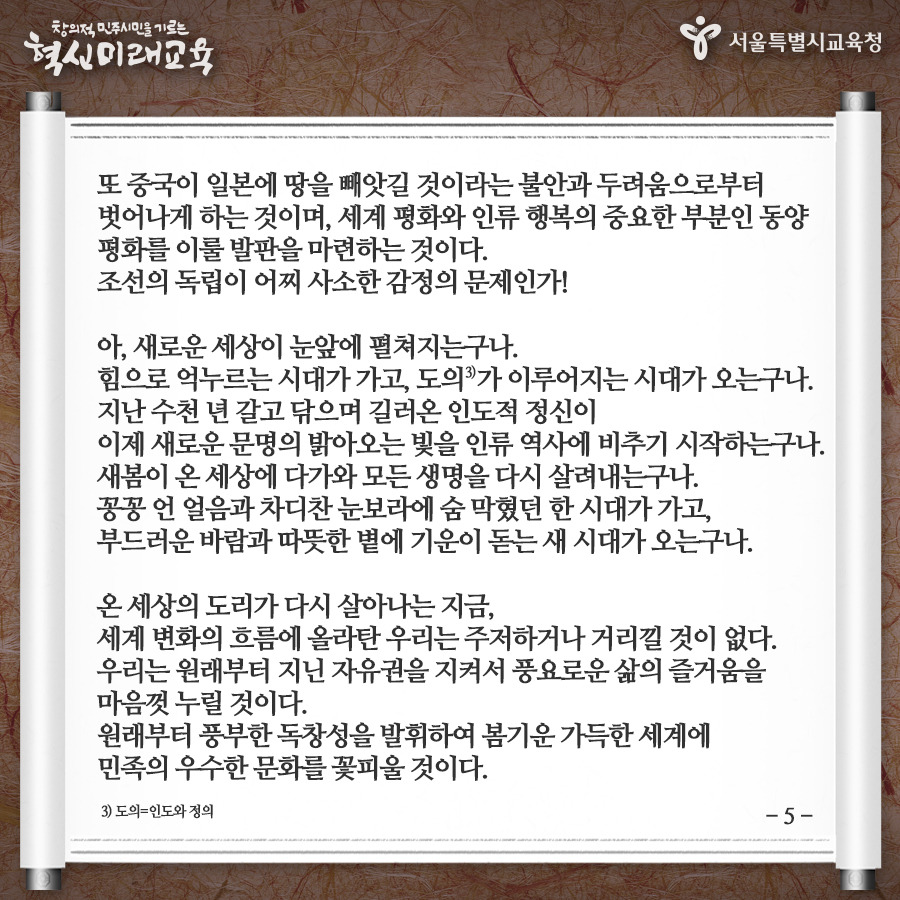 창의적 민주시민을 기르는
혁신미래교육

서울특별시교육청

또 중국이 일본에 땅을 빼앗길 것이라는 불안과 두려움으로부터 벗어나게 하는 것이며, 세계 평화와 인류 행복의 중요한 부분인 동양 평화를 이룰 발판을 마련하는 것이다.
조선의 독립이 어찌 사소한 감정의 문제인가!

아, 새로운 세상이 눈앞에 펼쳐지는구나.
힘으로 억누르는 시대가 가고, 도의$^{3)}$가 이루어지는 시대가 오는구나.
지난 수천 년 갈고 닦으며 길러온 인도적 정신이
이제 새로운 문명의 밝아오는 빛을 인류 역사에 비추기 시작하는구나.
새봄이 온 세상에 다가와 모든 생명을 다시 살려내는구나.
꽁꽁 언 얼음과 차디찬 눈보라에 숨 막혔던 한 시대가 가고,
부드러운 바람과 따뜻한 볕에 기운이 돋는 새 시대가 오는구나.

온 세상의 도리가 다시 살아나는 지금,
세계 변화의 흐름에 올라탄 우리는 주저하거나 거리낄 것이 없다.
우리는 원래부터 지닌 자유권을 지켜서 풍요로운 삶의 즐거움을 마음껏 누릴 것이다.
원래부터 풍부한 독창성을 발휘하여 봄기운 가득한 세계에 민족의 우수한 문화를 꽃피울 것이다.

3) 도의=인도와 정의

– 5 –